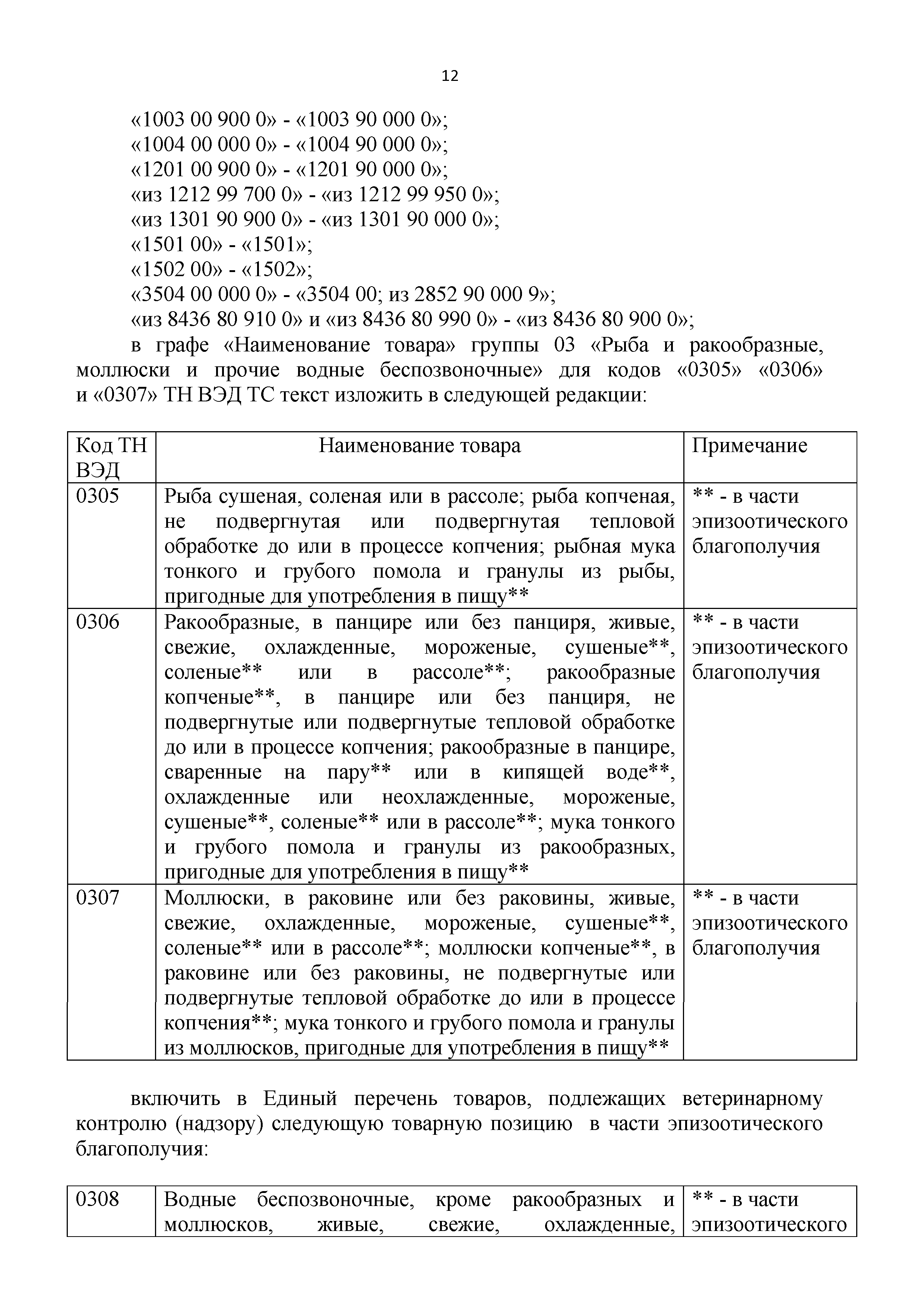 12

«1003 00 900 0» - «1003 90 000 0»;
«1004 00 000 0» - «1004 90 000 0»;
«1201 00 900 0» - «1201 90 000 0»;
«из 1212 99 700 0» - «из 1212 99 950 0»;
«из 1301 90 900 0» - «из 1301 90 000 0»;
«1501 00» - «1501»;
«1502 00» - «1502»;
«3504 00 000 0» - «3504 00; из 2852 90 000 9»;
«из 8436 80 910 0» и «из 8436 80 990 0» - «из 8436 80 900 0»;

в графе «Наименование товара» группы 03 «Рыба и ракообразные, моллюски и прочие водные беспозвоночные» для кодов «0305» «0306» и «0307» ТН ВЭД ТС текст изложить в следующей редакции:

| Код ТН ВЭД | Наименование товара | Примечание |
|---|---|---|
| 0305 | Рыба сушеная, соленая или в рассоле; рыба копченая, не подвергнутая или подвергнутая тепловой обработке до или в процессе копчения; рыбная мука тонкого и грубого помола и гранулы из рыбы, пригодные для употребления в пищу** | ** - в части эпизоотического благополучия |
| 0306 | Ракообразные, в панцире или без панциря, живые, свежие, охлажденные, мороженые, сушеные**, соленые** или в рассоле**; ракообразные копченые**, в панцире или без панциря, не подвергнутые или подвергнутые тепловой обработке до или в процессе копчения; ракообразные в панцире, сваренные на пару** или в кипящей воде**, охлажденные или неохлажденные, мороженые, сушеные**, соленые** или в рассоле**; мука тонкого и грубого помола и гранулы из ракообразных, пригодные для употребления в пищу** | ** - в части эпизоотического благополучия |
| 0307 | Моллюски, в раковине или без раковины, живые, свежие, охлажденные, мороженые, сушеные**, соленые** или в рассоле**; моллюски копченые**, в раковине или без раковины, не подвергнутые или подвергнутые тепловой обработке до или в процессе копчения**; мука тонкого и грубого помола и гранулы из моллюсков, пригодные для употребления в пищу** | ** - в части эпизоотического благополучия |

включить в Единый перечень товаров, подлежащих ветеринарному контролю (надзору) следующую товарную позицию в части эпизоотического благополучия:

| 0308 | Водные беспозвоночные, кроме ракообразных и моллюсков, живые, свежие, охлажденные, | ** - в части эпизоотического |
|---|---|---|